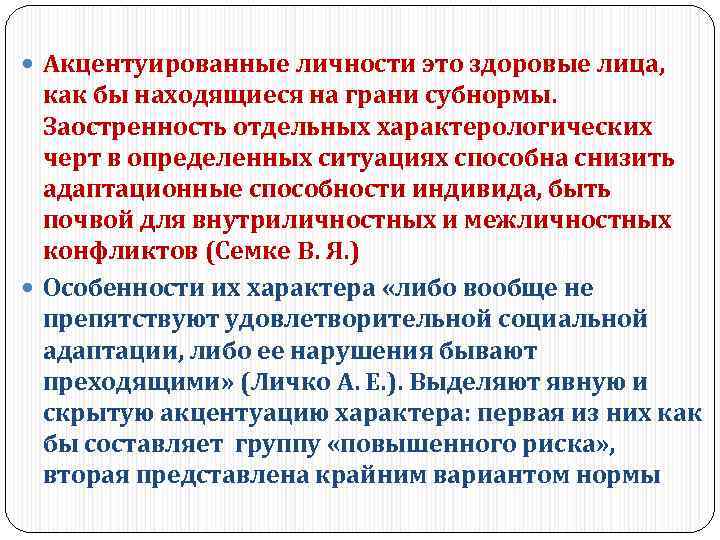 • Акцентуированные личности это здоровые лица, как бы находящиеся на грани субнормы. Заостренность отдельных характерологических черт в определенных ситуациях способна снизить адаптационные способности индивида, быть почвой для внутриличностных и межличностных конфликтов (Семке В. Я.)

• Особенности их характера «либо вообще не препятствуют удовлетворительной социальной адаптации, либо ее нарушения бывают преходящими» (Личко А. Е.). Выделяют явную и скрытую акцентуацию характера: первая из них как бы составляет группу «повышенного риска», вторая представлена крайним вариантом нормы